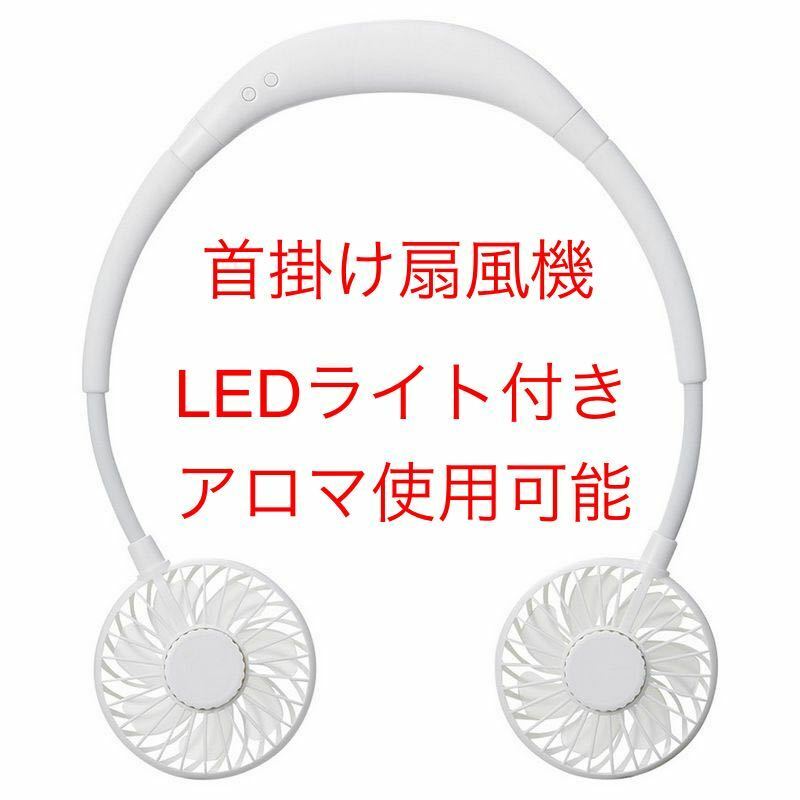 首掛け扇風機

LEDライト付き
アロマ使用可能